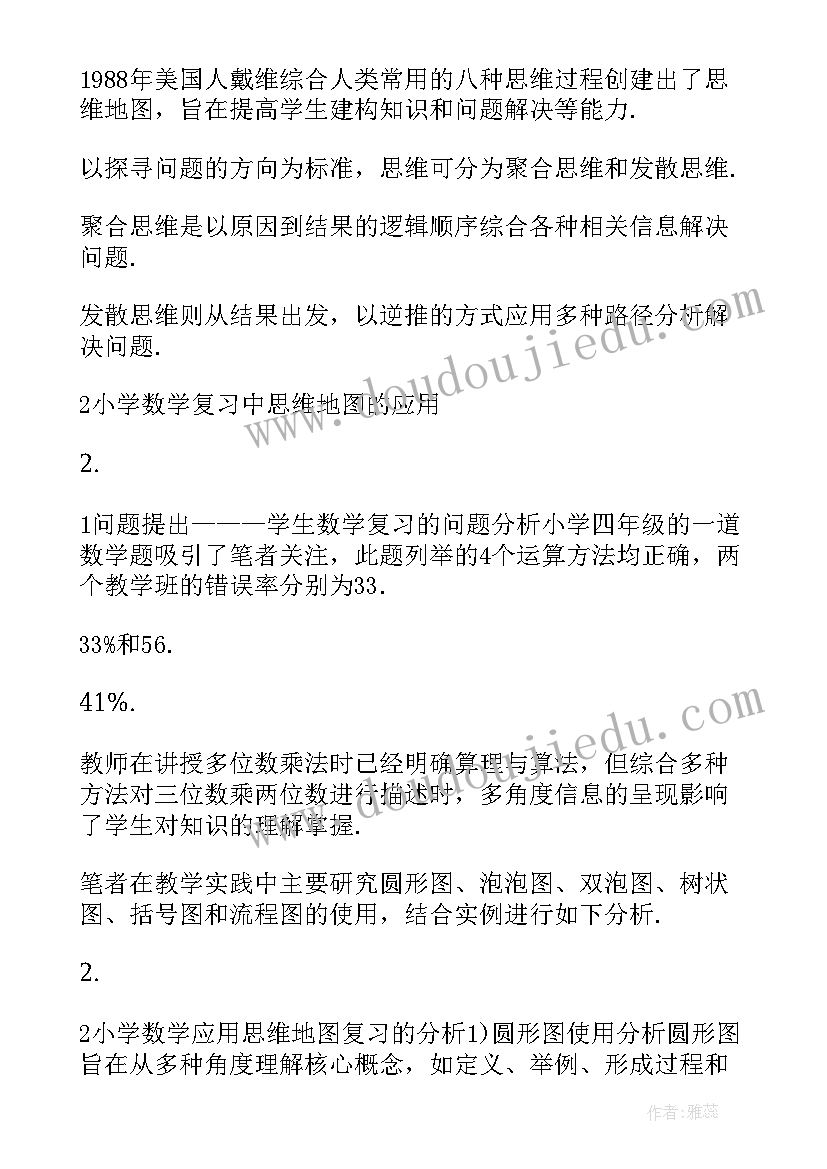 1988年美国人戴维综合人类常用的八种思维过程创建出了思维地图，旨在提高学生建构知识和问题解决等能力.

以探寻问题的方向为标准，思维可分为聚合思维和发散思维.

聚合思维是以原因到结果的逻辑顺序综合各种相关信息解决问题.

发散思维则从结果出发，以逆推的方式应用多种路径分析解决问题.

2小学数学复习中思维地图的应用

2.

1问题提出———学生数学复习的问题分析小学四年级的一道数学题吸引了笔者关注，此题列举的4个运算方法均正确，两个教学班的错误率分别为33.

33%和56.

41%.

教师在讲授多位数乘法时已经明确算理与算法，但综合多种方法对三位数乘两位数进行描述时，多角度信息的呈现影响了学生对知识的理解掌握.

笔者在教学实践中主要研究圆形图、泡泡图、双泡图、树状图、括号图和流程图的使用，结合实例进行如下分析.

2.

2小学数学应用思维地图复习的分析1)圆形图使用分析圆形图旨在从多种角度理解核心概念，如定义、举例、形成过程和

www.doudoujiedu.com

www.doudoujiedu.com

作者：雅蕊